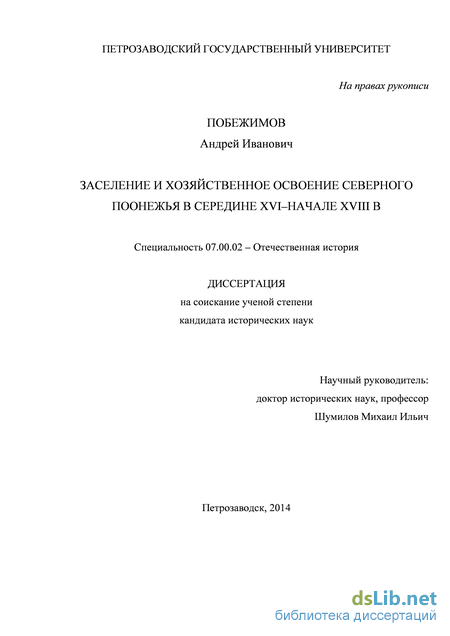 ПЕТРОЗАВОДСКИЙ ГОСУДАРСТВЕННЫЙ УНИВЕРСИТЕТ

На правах рукописи

ПОБЕЖИМОВ

Андрей Иванович

ЗАСЕЛЕНИЕ И ХОЗЯЙСТВЕННОЕ ОСВОЕНИЕ СЕВЕРНОГО ПООНЕЖЬЯ В СЕРЕДИНЕ XVI–НАЧАЛЕ XVIII В

Специальность 07.00.02 – Отечественная история

ДИССЕРТАЦИЯ

на соискание ученой степени

кандидата исторических наук

Научный руководитель:

доктор исторических наук, профессор

Шумилов Михаил Ильич

Петрозаводск, 2014

dsLib.net

библиотека диссертаций